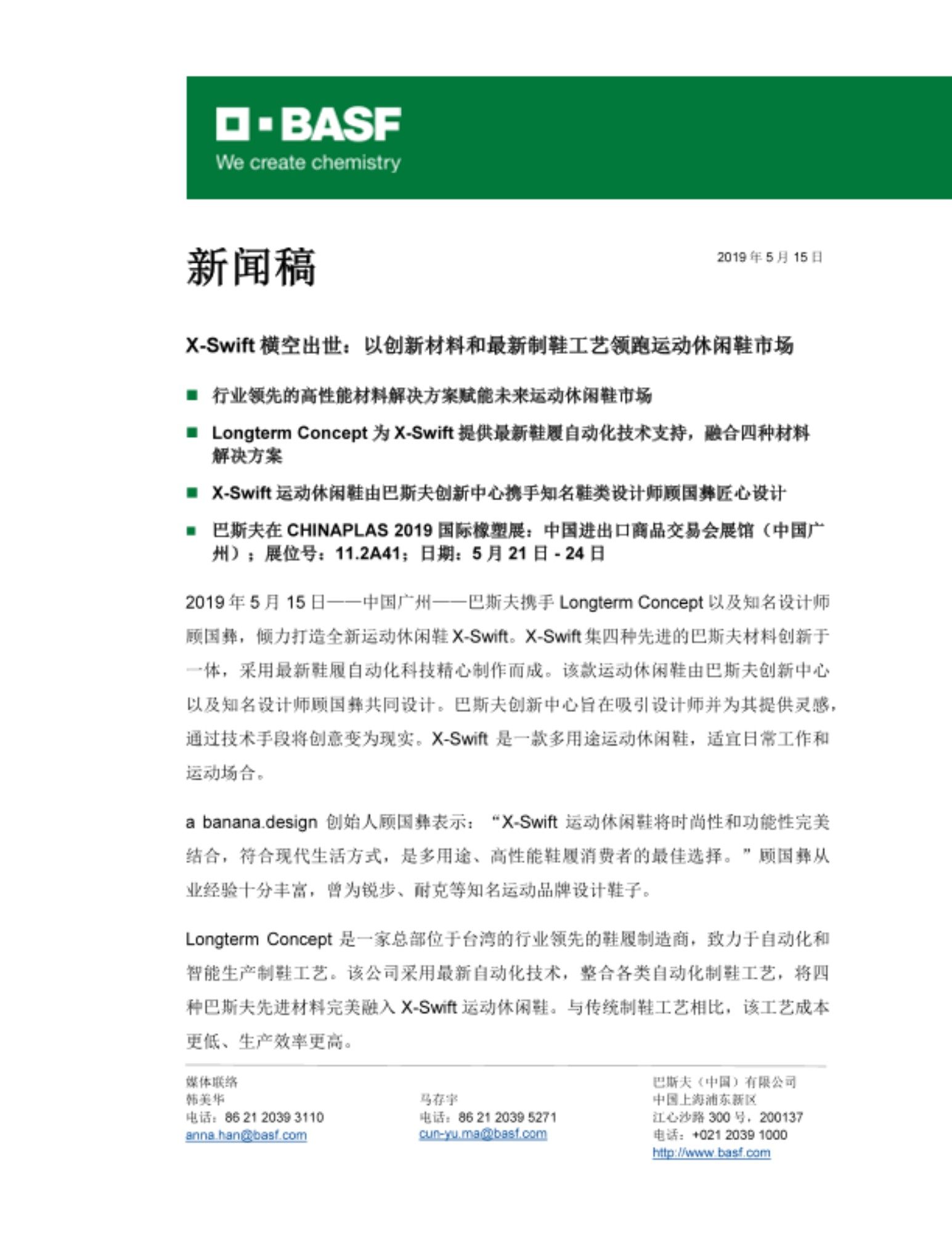 BASF
We create chemistry

新闻稿

2019 年 5 月 15 日

X-Swift 横空出世：以创新材料和最新制鞋工艺领跑运动休闲鞋市场

■ 行业领先的高性能材料解决方案赋能未来运动休闲鞋市场

■ Longterm Concept 为 X-Swift 提供最新鞋履自动化技术支持，融合四种材料解决方案

■ X-Swift 运动休闲鞋由巴斯夫创新中心携手知名鞋类设计师顾国彝匠心设计

■ 巴斯夫在 CHINAPLAS 2019 国际橡塑展：中国进出口商品交易会展馆（中国广州）；展位号：11.2A41；日期：5 月 21 日 - 24 日

2019 年 5 月 15 日——中国广州——巴斯夫携手 Longterm Concept 以及知名设计师顾国彝，倾力打造全新运动休闲鞋 X-Swift。X-Swift 集四种先进的巴斯夫材料创新于一体，采用最新鞋履自动化科技精心制作而成。该款运动休闲鞋由巴斯夫创新中心以及知名设计师顾国彝共同设计。巴斯夫创新中心旨在吸引设计师并为其提供灵感，通过技术手段将创意变为现实。X-Swift 是一款多用途运动休闲鞋，适宜日常工作和运动场合。

a banana.design 创始人顾国彝表示：“X-Swift 运动休闲鞋将时尚性和功能性完美结合，符合现代生活方式，是多用途、高性能鞋履消费者的最佳选择。”顾国彝从业经验十分丰富，曾为锐步、耐克等知名运动品牌设计鞋子。

Longterm Concept 是一家总部位于台湾的行业领先的鞋履制造商，致力于自动化和智能生产制鞋工艺。该公司采用最新自动化技术，整合各类自动化制鞋工艺，将四种巴斯夫先进材料完美融入 X-Swift 运动休闲鞋。与传统制鞋工艺相比，该工艺成本更低、生产效率更高。

媒体联络
韩美华
电话：86 21 2039 3110
anna.han@basf.com

马存宇
电话：86 21 2039 5271
cun-yu.ma@basf.com

巴斯夫（中国）有限公司
中国上海浦东新区
江心沙路 300 号，200137
电话：+021 2039 1000
http://www.basf.com